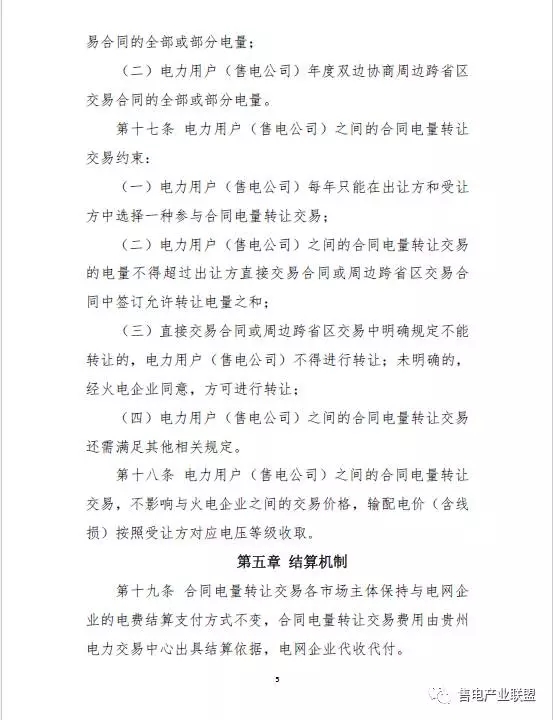 易合同的全部或部分电量；

（二）电力用户（售电公司）年度双边协商周边跨省区交易合同的全部或部分电量。

第十七条 电力用户（售电公司）之间的合同电量转让交易约束：

（一）电力用户（售电公司）每年只能在出让方和受让方中选择一种参与合同电量转让交易；

（二）电力用户（售电公司）之间的合同电量转让交易的电量不得超过出让方直接交易合同或周边跨省区交易合同中签订允许转让电量之和；

（三）直接交易合同或周边跨省区交易中明确规定不能转让的，电力用户（售电公司）不得进行转让；未明确的，经火电企业同意，方可进行转让；

（四）电力用户（售电公司）之间的合同电量转让交易还需满足其他相关规定。

第十八条 电力用户（售电公司）之间的合同电量转让交易，不影响与火电企业之间的交易价格，输配电价（含线损）按照受让方对应电压等级收取。

第五章 结算机制

第十九条 合同电量转让交易各市场主体保持与电网企业的电费结算支付方式不变，合同电量转让交易费用由贵州电力交易中心出具结算依据，电网企业代收代付。

5

售电产业联盟